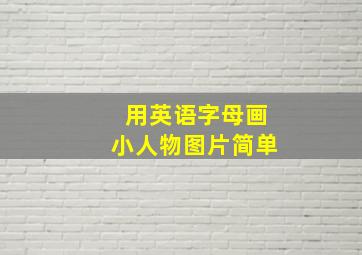 用英语字母画
小人物图片简单